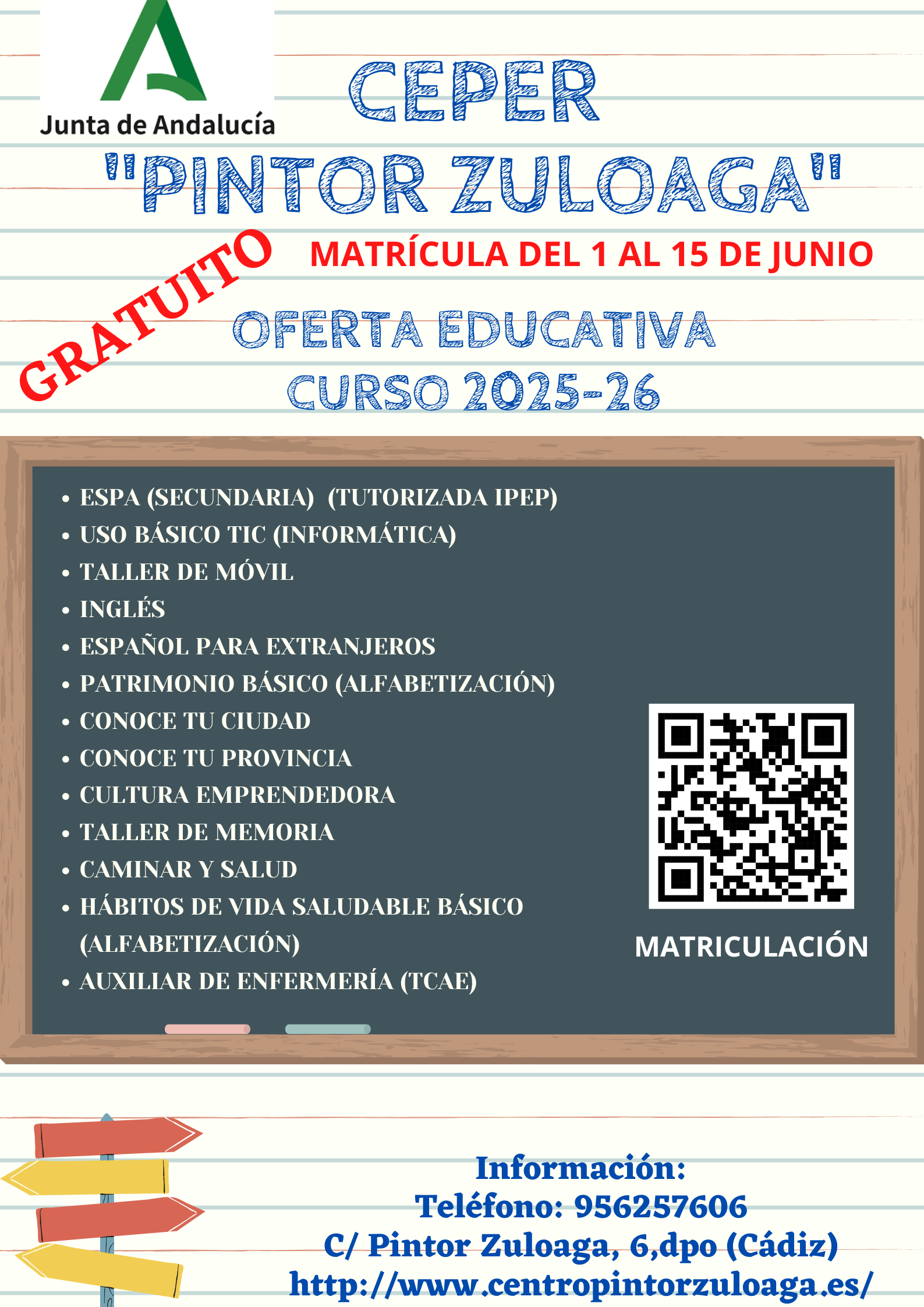 Junta de Andalucía

CEPER
"PINTOR ZULOAGA"

GRATUITO

MATRÍCULA DEL 1 AL 15 DE JUNIO

OFERTA EDUCATIVA
CURSO 2025-26

• ESPA (SECUNDARIA) (TUTORIZADA IPEP)
• USO BÁSICO TIC (INFORMÁTICA)
• TALLER DE MÓVIL
• INGLÉS
• ESPAÑOL PARA EXTRANJEROS
• PATRIMONIO BÁSICO (ALFABETIZACIÓN)
• CONOCE TU CIUDAD
• CONOCE TU PROVINCIA
• CULTURA EMPRENDEDORA
• TALLER DE MEMORIA
• CAMINAR Y SALUD
• HÁBITOS DE VIDA SALUDABLE BÁSICO (ALFABETIZACIÓN)
• AUXILIAR DE ENFERMERÍA (TCAE)

MATRICULACIÓN

Información:
Teléfono: 956257606
C/ Pintor Zuloaga, 6,dpo (Cádiz)
http://www.centropintorzuloaga.es/